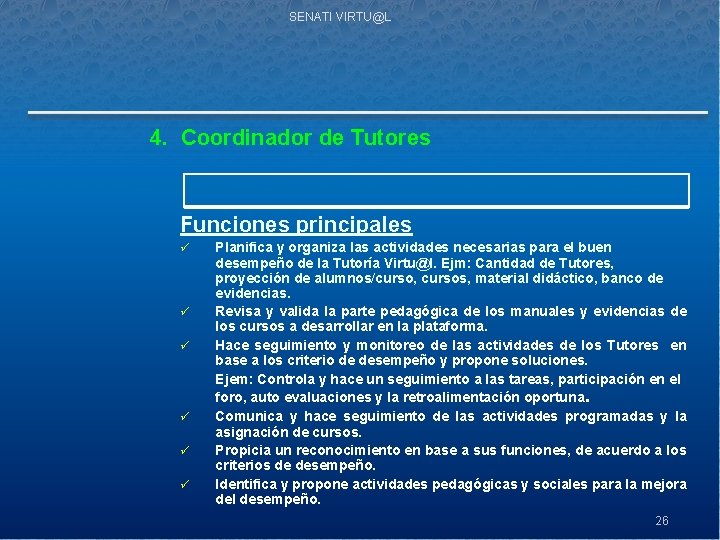 SENATI VIRTU@L

4. Coordinador de Tutores

Funciones principales

✓ Planifica y organiza las actividades necesarias para el buen desempeño de la Tutoría Virtu@l. Ejm: Cantidad de Tutores, proyección de alumnos/curso, cursos, material didáctico, banco de evidencias.

✓ Revisa y valida la parte pedagógica de los manuales y evidencias de los cursos a desarrollar en la plataforma.

✓ Hace seguimiento y monitoreo de las actividades de los Tutores en base a los criterio de desempeño y propone soluciones.

Ejem: Controla y hace un seguimiento a las tareas, participación en el foro, auto evaluaciones y la retroalimentación oportuna.

✓ Comunica y hace seguimiento de las actividades programadas y la asignación de cursos.

✓ Propicia un reconocimiento en base a sus funciones, de acuerdo a los criterios de desempeño.

✓ Identifica y propone actividades pedagógicas y sociales para la mejora del desempeño.

26